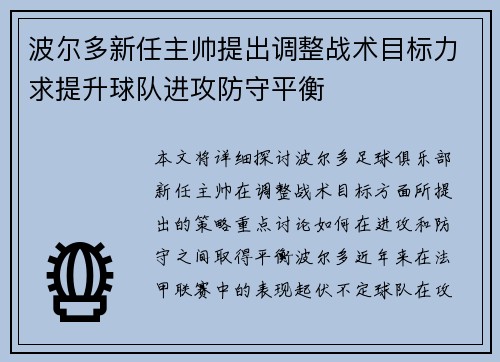 波尔多新任主帅提出调整战术目标力求提升球队进攻防守平衡

本文将详细探讨波尔多足球俱乐部新任主帅在调整战术目标方面所提出的策略重点讨论如何在进攻和防守之间取得平衡波尔多近年来在法甲联赛中的表现起伏不定球队在攻